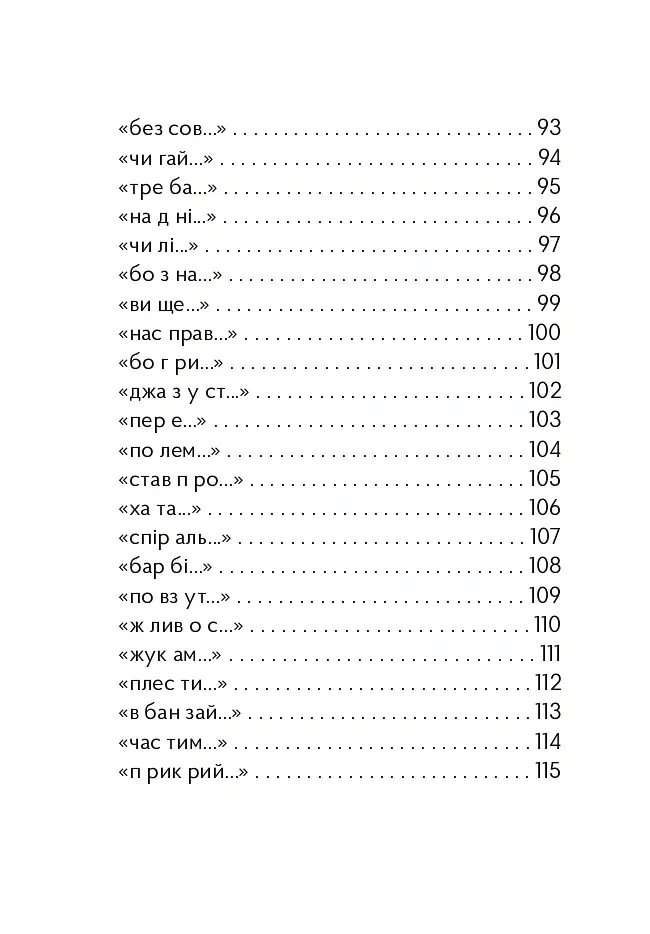 «без сов...» 93
«чи гай...» 94
«тре ба...» 95
«на д ні...» 96
«чи лі...» 97
«бо з на...» 98
«ви ще...» 99
«нас прав...» 100
«бо г ри...» 101
«джа з у ст...» 102
«пер е...» 103
«по лем...» 104
«став п ро...» 105
«ха та...» 106
«спір аль...» 107
«бар бі...» 108
«по вз ут...» 109
«ж лив о с...» 110
«жук ам...» 111
«плес ти...» 112
«в бан зай...» 113
«час тим...» 114
«п рик рий...» 115